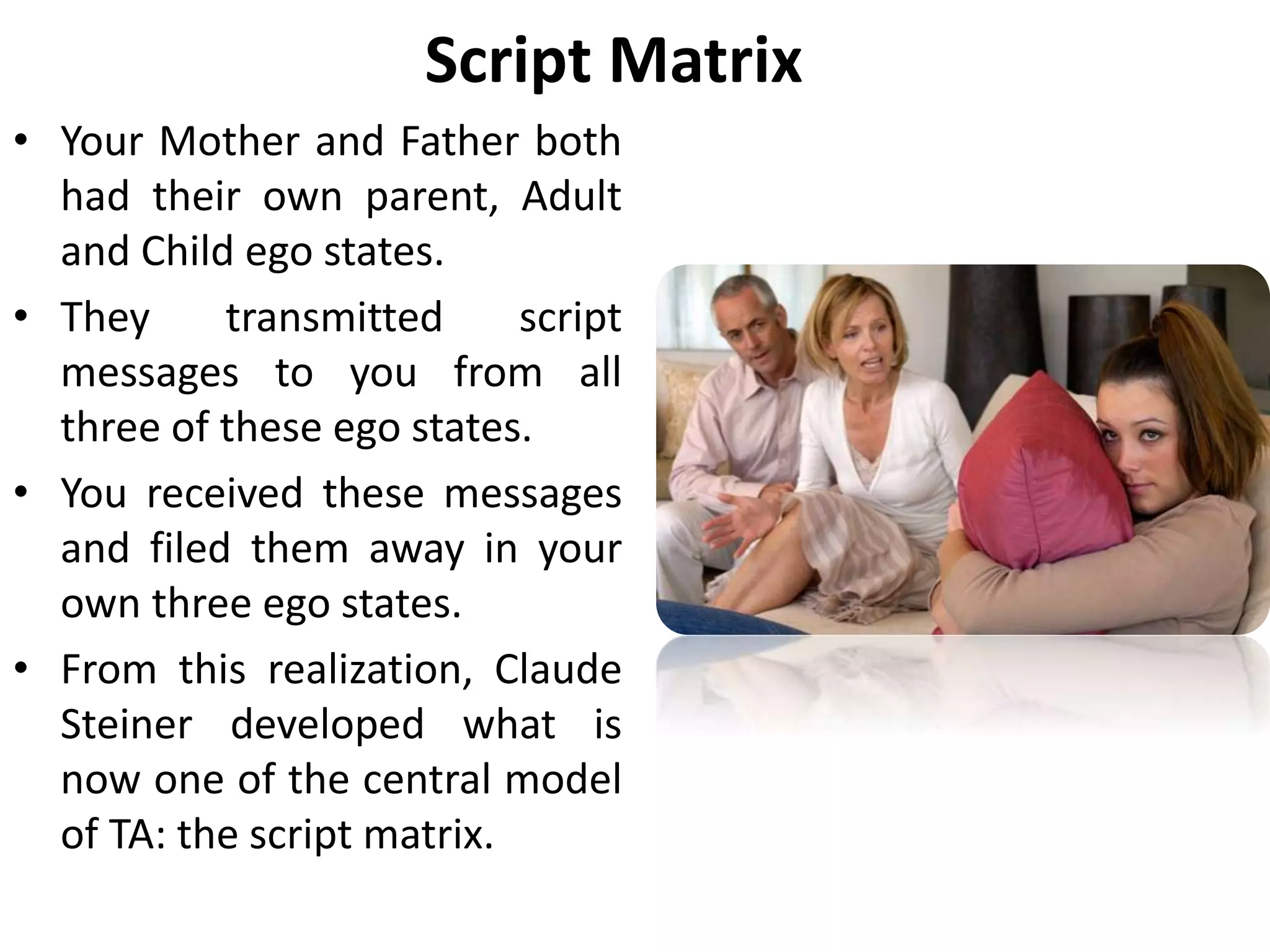 Script Matrix

• Your Mother and Father both had their own parent, Adult and Child ego states.

• They transmitted script messages to you from all three of these ego states.

• You received these messages and filed them away in your own three ego states.

• From this realization, Claude Steiner developed what is now one of the central model of TA: the script matrix.